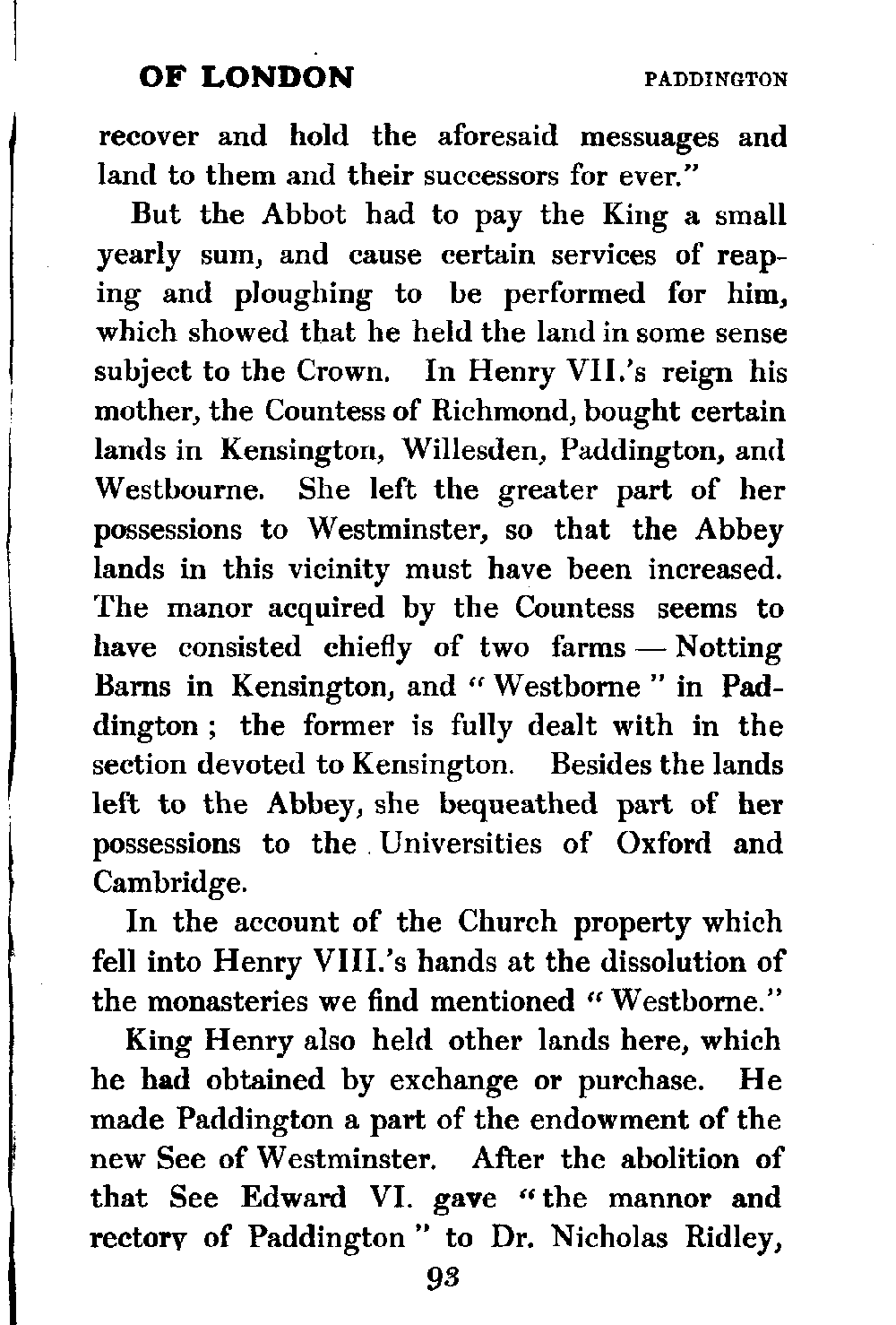 OF LONDON PADDINGTON

recover and hold the aforesaid messuages and land to them and their successors for ever."

But the Abbot had to pay the King a small yearly sum, and cause certain services of reaping and ploughing to be performed for him, which showed that he held the land in some sense subject to the Crown. In Henry VII.'s reign his mother, the Countess of Richmond, bought certain lands in Kensington, Willesden, Paddington, and Westbourne. She left the greater part of her possessions to Westminster, so that the Abbey lands in this vicinity must have been increased. The manor acquired by the Countess seems to have consisted chiefly of two farms — Notting Barns in Kensington, and "Westborne" in Paddington; the former is fully dealt with in the section devoted to Kensington. Besides the lands left to the Abbey, she bequeathed part of her possessions to the Universities of Oxford and Cambridge.

In the account of the Church property which fell into Henry VIII.'s hands at the dissolution of the monasteries we find mentioned "Westborne."

King Henry also held other lands here, which he had obtained by exchange or purchase. He made Paddington a part of the endowment of the new See of Westminster. After the abolition of that See Edward VI. gave "the mannor and rectory of Paddington" to Dr. Nicholas Ridley,

93